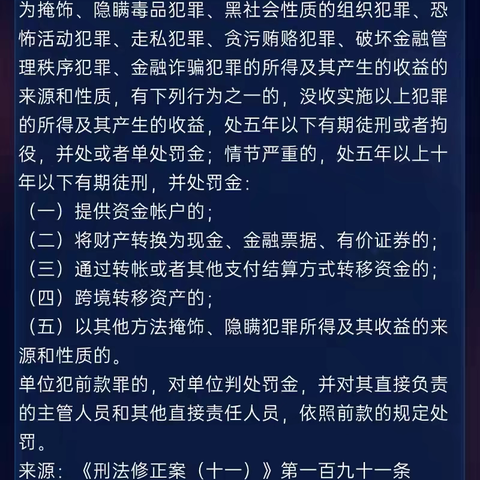 为掩饰、隐瞒毒品犯罪、黑社会性质的组织犯罪、恐怖活动犯罪、走私犯罪、贪污贿赂犯罪、破坏金融管理秩序犯罪、金融诈骗犯罪的所得及其产生的收益的来源和性质，有下列行为之一的，没收实施以上犯罪的所得及其产生的收益，处五年以下有期徒刑或者拘役，并处或者单处罚金；情节严重的，处五年以上十年以下有期徒刑，并处罚金：
（一）提供资金帐户的；
（二）将财产转换为现金、金融票据、有价证券的；
（三）通过转帐或者其他支付结算方式转移资金的；
（四）跨境转移资产的；
（五）以其他方法掩饰、隐瞒犯罪所得及其收益的来源和性质的。
单位犯前款罪的，对单位判处罚金，并对其直接负责的主管人员和其他直接责任人员，依照前款的规定处罚。
来源：《刑法修正案（十一）》第一百九十一条